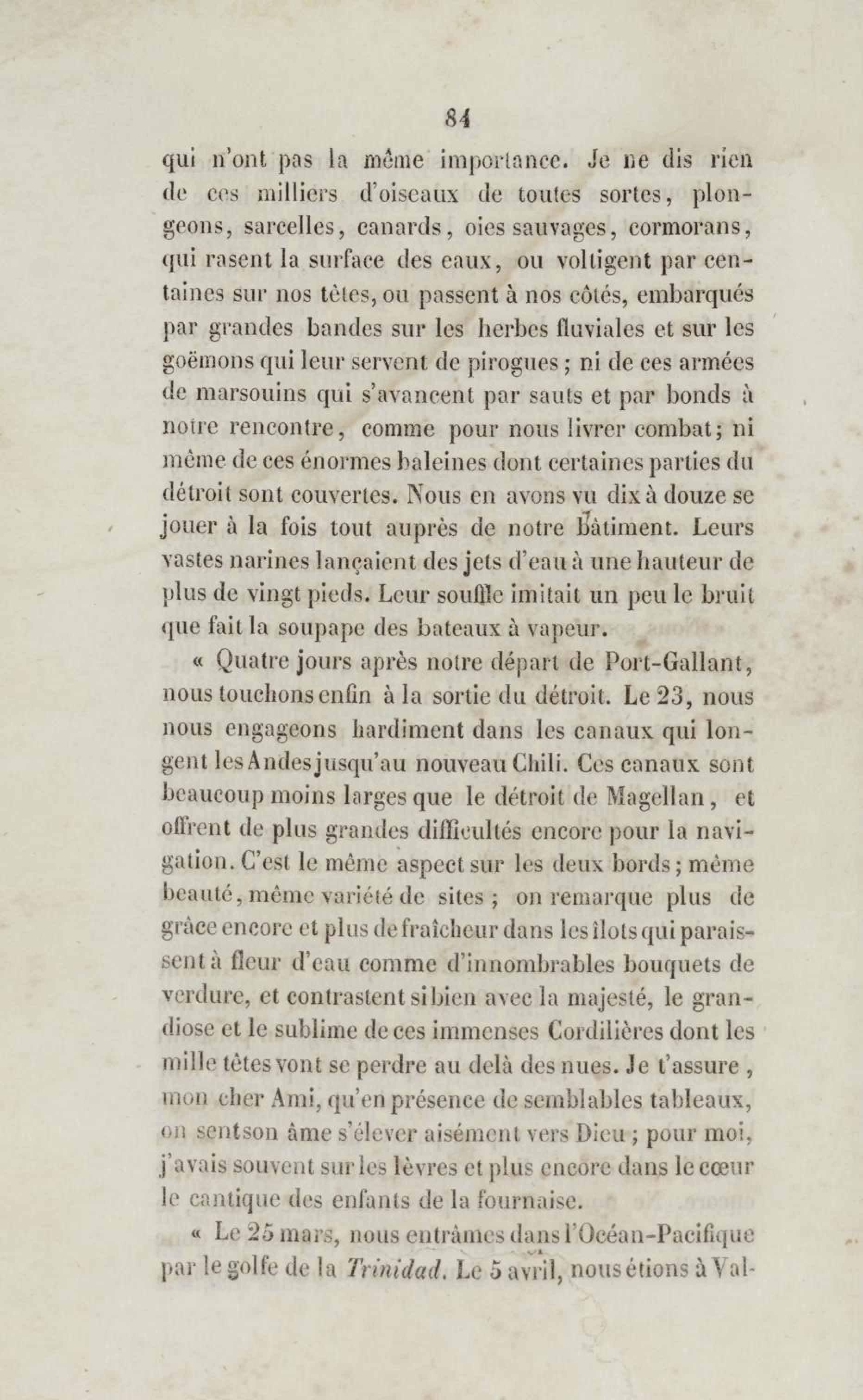 84

qui n'ont pas la même importance. Je ne dis rien de ces milliers d'oiseaux de toutes sortes, plongeons, sarcelles, canards, oies sauvages, cormorans, qui rasent la surface des eaux, ou voltigent par centaines sur nos têtes, ou passent à nos côtés, embarqués par grandes bandes sur les herbes fluviales et sur les goëmons qui leur servent de pirogues; ni de ces armées de marsouins qui s'avancent par sauts et par bonds à notre rencontre, comme pour nous livrer combat; ni même de ces énormes baleines dont certaines parties du détroit sont couvertes. Nous en avons vu dix à douze se jouer à la fois tout auprès de notre bâtiment. Leurs vastes narines lançaient des jets d'eau à une hauteur de plus de vingt pieds. Leur souffle imitait un peu le bruit que fait la soupape des bateaux à vapeur.

« Quatre jours après notre départ de Port-Gallant, nous touchons enfin à la sortie du détroit. Le 23, nous nous engageons hardiment dans les canaux qui longent les Andes jusqu'au nouveau Chili. Ces canaux sont beaucoup moins larges que le détroit de Magellan, et offrent de plus grandes difficultés encore pour la navigation. C'est le même aspect sur les deux bords; même beauté, même variété de sites ; on remarque plus de grâce encore et plus de fraîcheur dans les îlots qui paraissent à fleur d'eau comme d'innombrables bouquets de verdure, et contrastent si bien avec la majesté, le grandiose et le sublime de ces immenses Cordilières dont les mille têtes vont se perdre au delà des nues. Je t'assure, mon cher Ami, qu'en présence de semblables tableaux, on sent son âme s'élever aisément vers Dieu ; pour moi, j'avais souvent sur les lèvres et plus encore dans le cœur le cantique des enfants de la fournaise.

« Le 25 mars, nous entrâmes dans l'Océan-Pacifique par le golfe de la Trinidad. Le 5 avril, nous étions à Val-